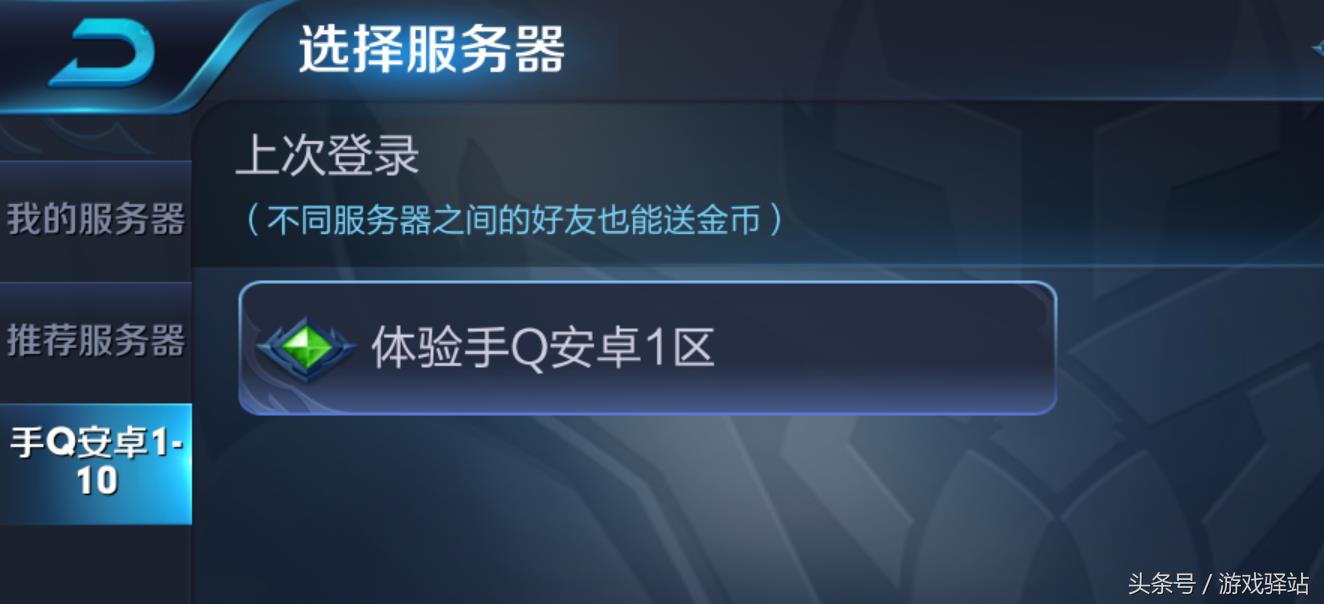 选择服务器

我的服务器

推荐服务器

手Q安卓1-10

上次登录

（不同服务器之间的好友也能送金币）

体验手Q安卓1区

头条号 / 游戏驿站